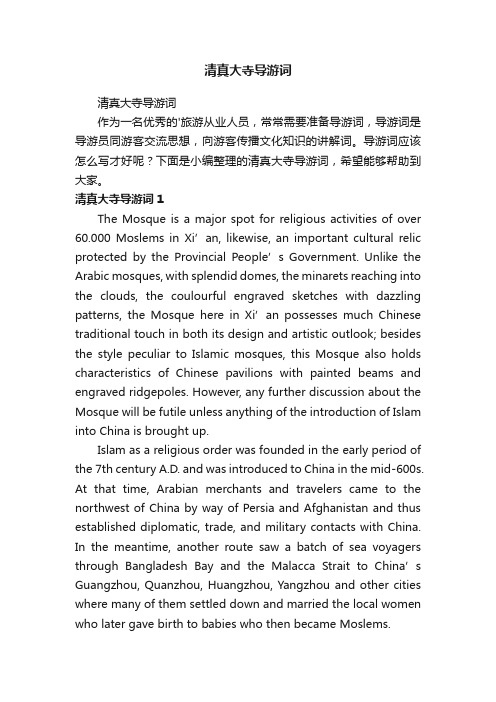 清真大寺导游词

清真大寺导游词

作为一名优秀的'旅游从业人员，常常需要准备导游词，导游词是导游员同游客交流思想，向游客传播文化知识的讲解词。导游词应该怎么写才好呢？下面是小编整理的清真大寺导游词，希望能够帮助到大家。

清真大寺导游词 1

The Mosque is a major spot for religious activities of over 60.000 Moslems in Xi’ an, likewise, an important cultural relic protected by the Provincial People’ s Government. Unlike the Arabic mosques, with splendid domes, the minarets reaching into the clouds, the coulourful engraved sketches with dazzling patterns, the Mosque here in Xi’ an possesses much Chinese traditional touch in both its design and artistic outlook; besides the style peculiar to Islamic mosques, this Mosque also holds characteristics of Chinese pavilions with painted beams and engraved ridgepoles. However, any further discussion about the Mosque will be futile unless anything of the introduction of Islam into China is brought up.

Islam as a religious order was founded in the early period of the 7th century A.D. and was introduced to China in the mid-600s. At that time, Arabian merchants and travelers came to the northwest of China by way of Persia and Afghanistan and thus established diplomatic, trade, and military contacts with China. In the meantime, another route saw a batch of sea voyagers through Bangladesh Bay and the Malacca Strait to China’ s Guangzhou, Quanzhou, Huangzhou, Yangzhou and other cities where many of them settled down and married the local women who later gave birth to babies who then became Moslems.